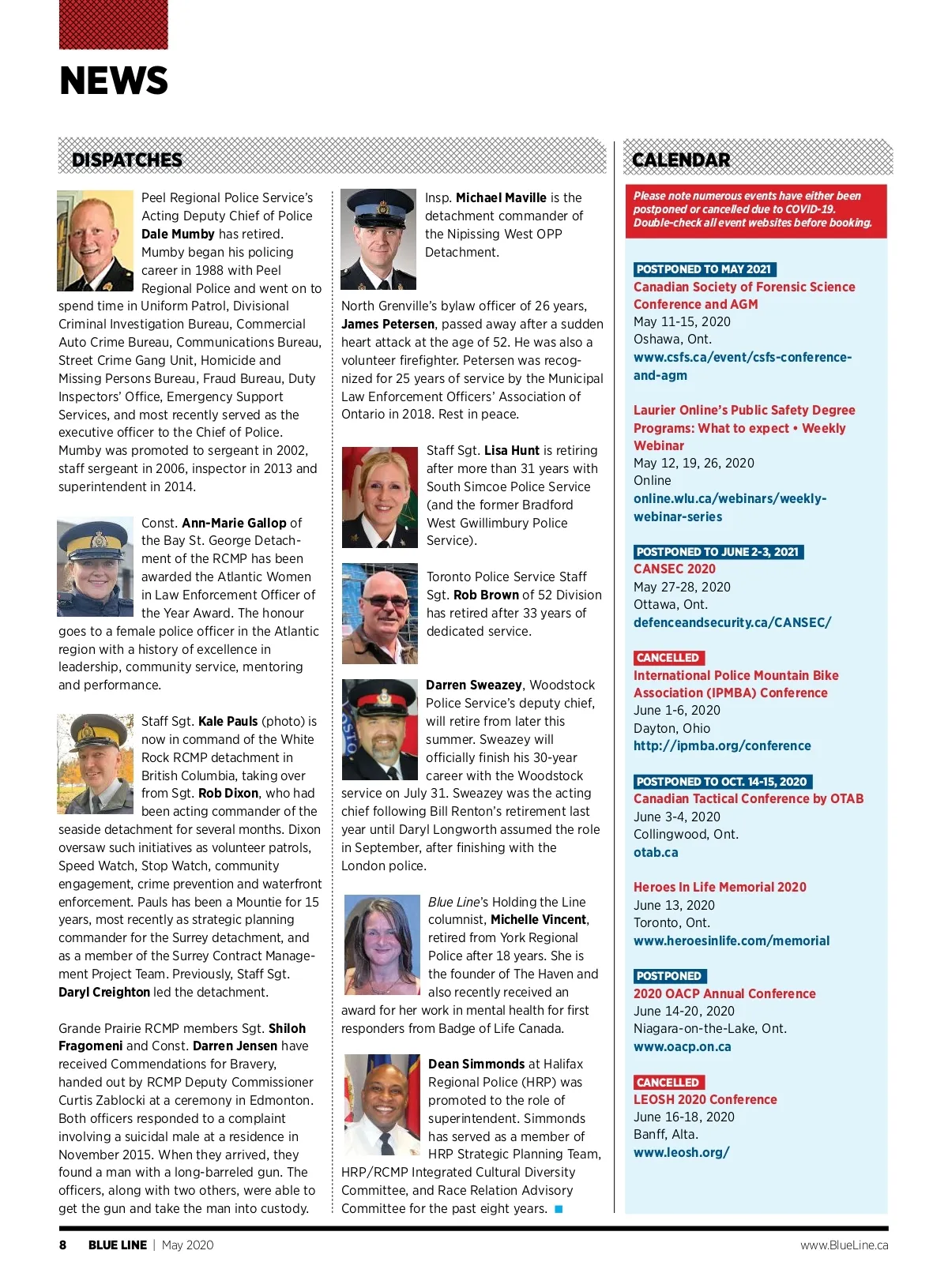 NEWS

DISPATCHES

Peel Regional Police Service's Acting Deputy Chief of Police Dale Mumby has retired. Mumby began his policing career in 1988 with Peel Regional Police and went on to spend time in Uniform Patrol, Divisional Criminal Investigation Bureau, Commercial Auto Crime Bureau, Communications Bureau, Street Crime Gang Unit, Homicide and Missing Persons Bureau, Fraud Bureau, Duty Inspectors' Office, Emergency Support Services, and most recently served as the executive officer to the Chief of Police. Mumby was promoted to sergeant in 2002, staff sergeant in 2006, inspector in 2013 and superintendent in 2014.

Const. Ann-Marie Gallop of the Bay St. George Detachment of the RCMP has been awarded the Atlantic Women in Law Enforcement Officer of the Year Award. The honour goes to a female police officer in the Atlantic region with a history of excellence in leadership, community service, mentoring and performance.

Staff Sgt. Kale Pauls (photo) is now in command of the White Rock RCMP detachment in British Columbia, taking over from Sgt. Rob Dixon, who had been acting commander of the seaside detachment for several months. Dixon oversaw such initiatives as volunteer patrols, Speed Watch, Stop Watch, community engagement, crime prevention and waterfront enforcement. Pauls has been a Mountie for 15 years, most recently as strategic planning commander for the Surrey detachment, and as a member of the Surrey Contract Management Project Team. Previously, Staff Sgt. Daryl Creighton led the detachment.

Grande Prairie RCMP members Sgt. Shiloh Fragomeni and Const. Darren Jensen have received Commendations for Bravery, handed out by RCMP Deputy Commissioner Curtis Zablocki at a ceremony in Edmonton. Both officers responded to a complaint involving a suicidal male at a residence in November 2015. When they arrived, they found a man with a long-barreled gun. The officers, along with two others, were able to get the gun and take the man into custody.

Insp. Michael Maville is the detachment commander of the Nipissing West OPP Detachment.

North Grenville's bylaw officer of 26 years, James Petersen, passed away after a sudden heart attack at the age of 52. He was also a volunteer firefighter. Petersen was recognized for 25 years of service by the Municipal Law Enforcement Officers' Association of Ontario in 2018. Rest in peace.

Staff Sgt. Lisa Hunt is retiring after more than 31 years with South Simcoe Police Service (and the former Bradford West Gwillimbury Police Service).

Toronto Police Service Staff Sgt. Rob Brown of 52 Division has retired after 33 years of dedicated service.

Darren Sweazey, Woodstock Police Service's deputy chief, will retire from later this summer. Sweazey will officially finish his 30-year career with the Woodstock service on July 31. Sweazey was the acting chief following Bill Renton's retirement last year until Daryl Longworth assumed the role in September, after finishing with the London police.

Blue Line's Holding the Line columnist, Michelle Vincent, retired from York Regional Police after 18 years. She is the founder of The Haven and also recently received an award for her work in mental health for first responders from Badge of Life Canada.

Dean Simmonds at Halifax Regional Police (HRP) was promoted to the role of superintendent. Simmonds has served as a member of HRP Strategic Planning Team, HRP/RCMP Integrated Cultural Diversity Committee, and Race Relation Advisory Committee for the past eight years.

CALENDAR

Please note numerous events have either been postponed or cancelled due to COVID-19. Double-check all event websites before booking.

POSTPONED TO MAY 2021
Canadian Society of Forensic Science Conference and AGM
May 11-15, 2020
Oshawa, Ont.
www.csfs.ca/event/csfs-conference-and-agm

Laurier Online's Public Safety Degree Programs: What to expect • Weekly Webinar
May 12, 19, 26, 2020
Online
online.wlu.ca/webinars/weekly-webinar-series

POSTPONED TO JUNE 2-3, 2021
CANSEC 2020
May 27-28, 2020
Ottawa, Ont.
defenceandsecurity.ca/CANSEC/

CANCELLED
International Police Mountain Bike Association (IPMBA) Conference
June 1-6, 2020
Dayton, Ohio
http://ipmba.org/conference

POSTPONED TO OCT. 14-15, 2020
Canadian Tactical Conference by OTAB
June 3-4, 2020
Collingwood, Ont.
otab.ca

Heroes In Life Memorial 2020
June 13, 2020
Toronto, Ont.
www.heroesinlife.com/memorial

POSTPONED
2020 OACP Annual Conference
June 14-20, 2020
Niagara-on-the-Lake, Ont.
www.oacp.on.ca

CANCELLED
LEOSH 2020 Conference
June 16-18, 2020
Banff, Alta.
www.leosh.org/

8 BLUE LINE | May 2020 www.BlueLine.ca